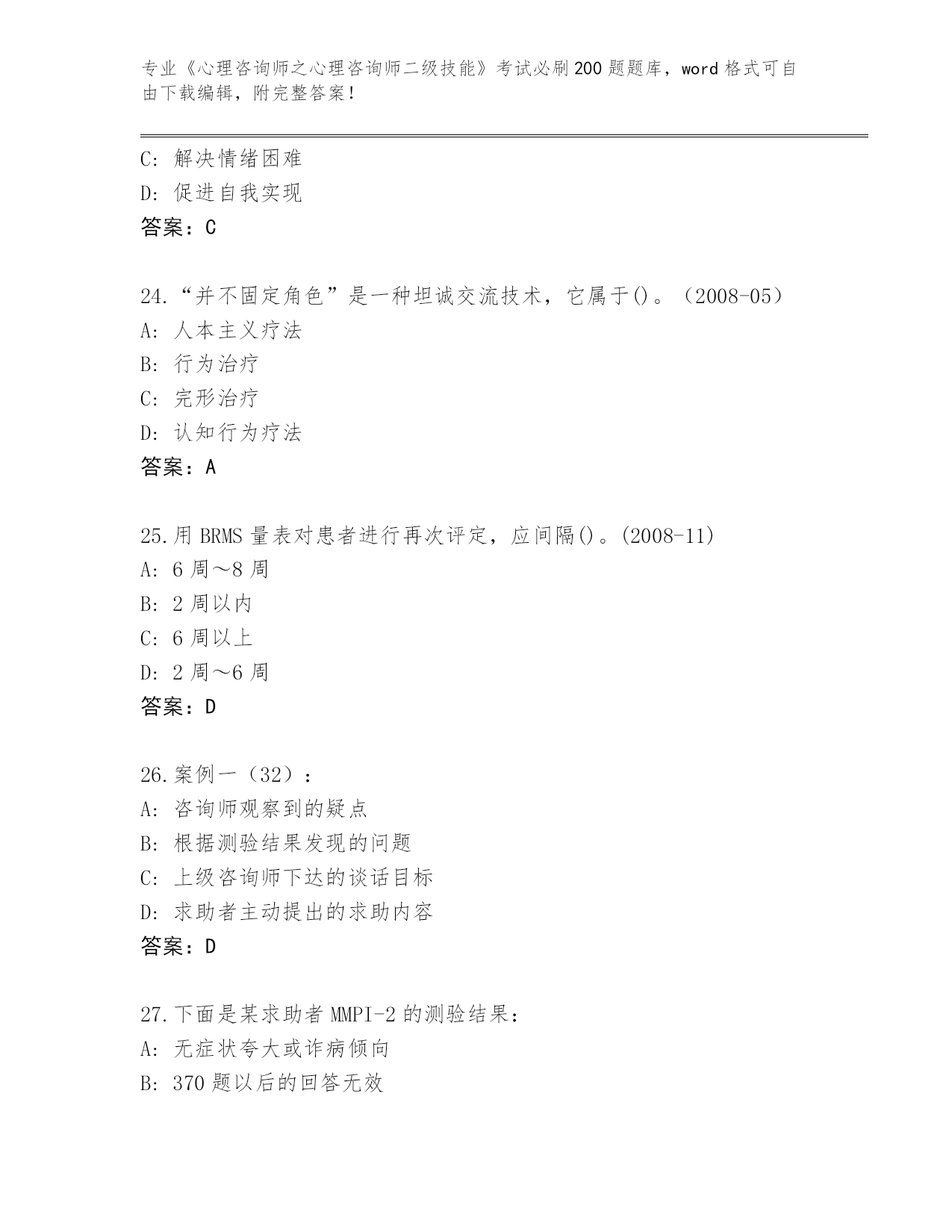 专业《心理咨询师之心理咨询师二级技能》考试必刷200题题库，word格式可自由下载编辑，附完整答案！

C: 解决情绪困难
D: 促进自我实现
答案：C

24.“并不固定角色”是一种坦诚交流技术，它属于()。（2008-05）
A: 人本主义疗法
B: 行为治疗
C: 完形治疗
D: 认知行为疗法
答案：A

25.用BRMS量表对患者进行再次评定，应间隔()。(2008-11）
A: 6周～8周
B: 2周以内
C: 6周以上
D: 2周～6周
答案：D

26.案例一（32）：
A: 咨询师观察到的疑点
B: 根据测验结果发现的问题
C: 上级咨询师下达的谈话目标
D: 求助者主动提出的求助内容
答案：D

27.下面是某求助者MMPI-2的测验结果：
A: 无症状夸大或诈病倾向
B: 370题以后的回答无效